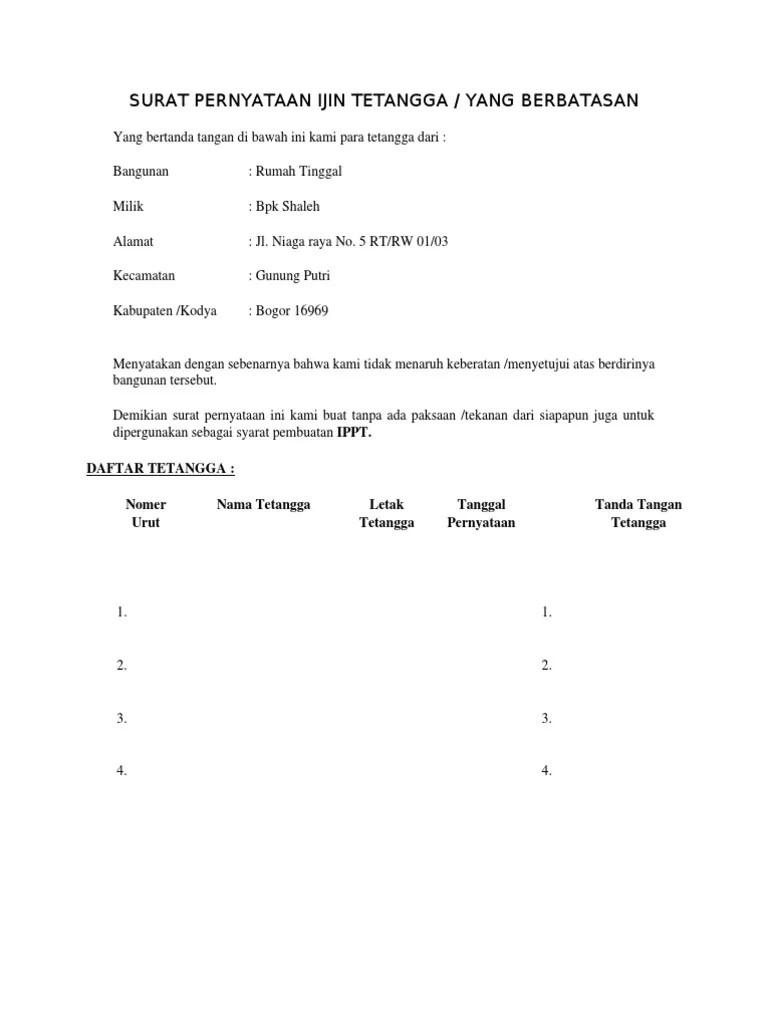 SURAT PERNYATAAN IJIN TETANGGA / YANG BERBATASAN

Yang bertanda tangan di bawah ini kami para tetangga dari :

Bangunan : Rumah Tinggal

Milik : Bpk Shaleh

Alamat : Jl. Niaga raya No. 5 RT/RW 01/03

Kecamatan : Gunung Putri

Kabupaten /Kodya : Bogor 16969

Menyatakan dengan sebenarnya bahwa kami tidak menaruh keberatan /menyetujui atas berdirinya bangunan tersebut.

Demikian surat pernyataan ini kami buat tanpa ada paksaan /tekanan dari siapapun juga untuk dipergunakan sebagai syarat pembuatan IPPT.

DAFTAR TETANGGA :

| Nomer Urut | Nama Tetangga | Letak Tetangga | Tanggal Pernyataan | Tanda Tangan Tetangga |
|---|---|---|---|---|
| 1. | | | | 1. |
| 2. | | | | 2. |
| 3. | | | | 3. |
| 4. | | | | 4. |